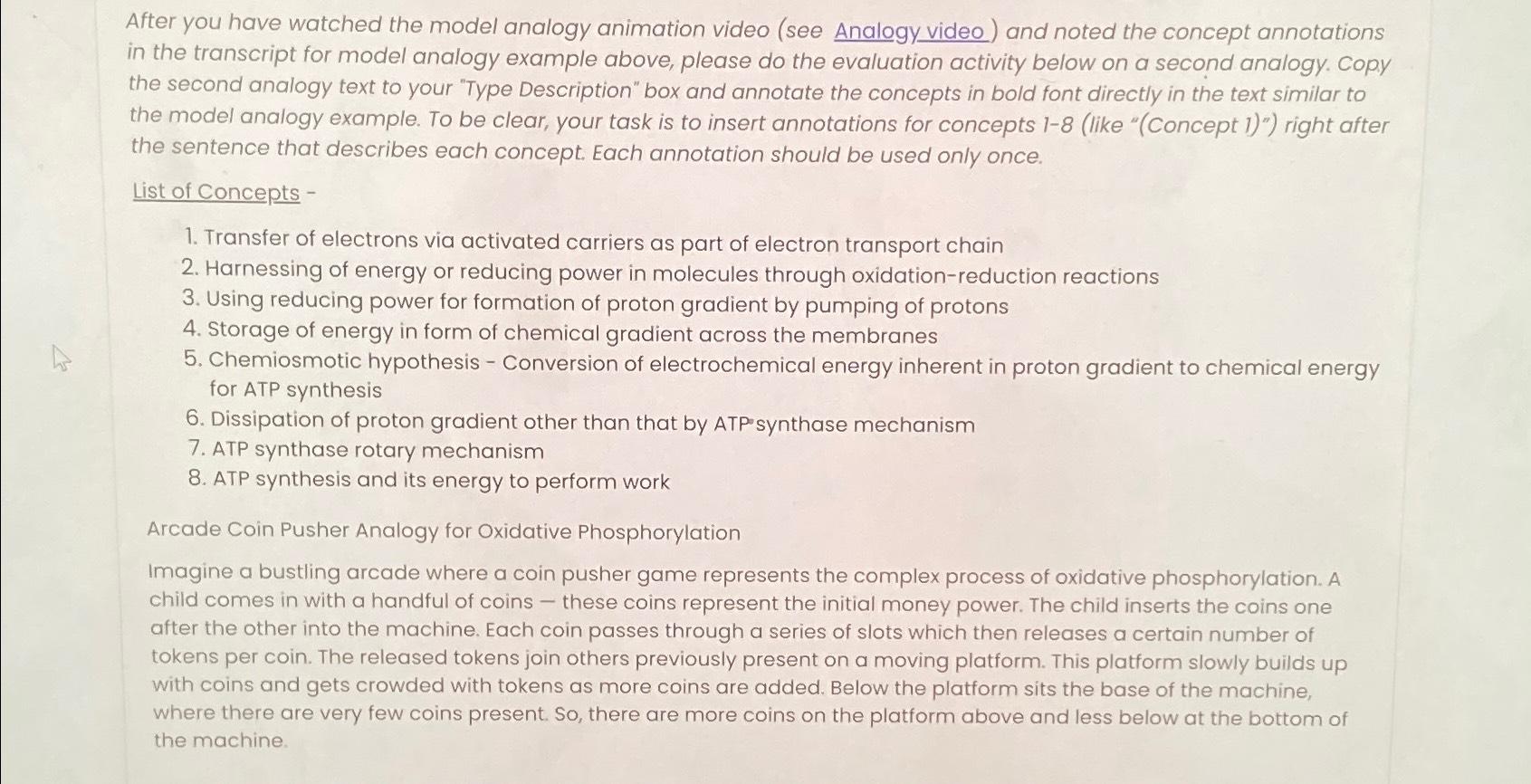 After you have watched the model analogy animation video (see Analogy video ) and noted the concept annotations in the transcript for model analogy example above, please do the evaluation activity below on a second analogy. Copy the second analogy text to your "Type Description" box and annotate the concepts in bold font directly in the text similar to the model analogy example. To be clear, your task is to insert annotations for concepts 1-8 (like "(Concept 1)") right after the sentence that describes each concept. Each annotation should be used only once.

List of Concepts -

1. Transfer of electrons via activated carriers as part of electron transport chain
2. Harnessing of energy or reducing power in molecules through oxidation-reduction reactions
3. Using reducing power for formation of proton gradient by pumping of protons
4. Storage of energy in form of chemical gradient across the membranes
5. Chemiosmotic hypothesis - Conversion of electrochemical energy inherent in proton gradient to chemical energy for ATP synthesis
6. Dissipation of proton gradient other than that by ATP synthase mechanism
7. ATP synthase rotary mechanism
8. ATP synthesis and its energy to perform work

Arcade Coin Pusher Analogy for Oxidative Phosphorylation

Imagine a bustling arcade where a coin pusher game represents the complex process of oxidative phosphorylation. A child comes in with a handful of coins — these coins represent the initial money power. The child inserts the coins one after the other into the machine. Each coin passes through a series of slots which then releases a certain number of tokens per coin. The released tokens join others previously present on a moving platform. This platform slowly builds up with coins and gets crowded with tokens as more coins are added. Below the platform sits the base of the machine, where there are very few coins present. So, there are more coins on the platform above and less below at the bottom of the machine.